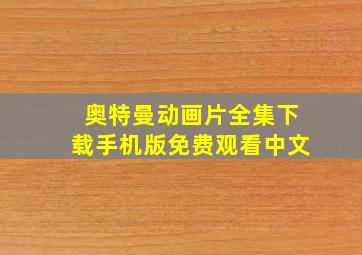 奥特曼动画片全集下载手机版免费观看中文